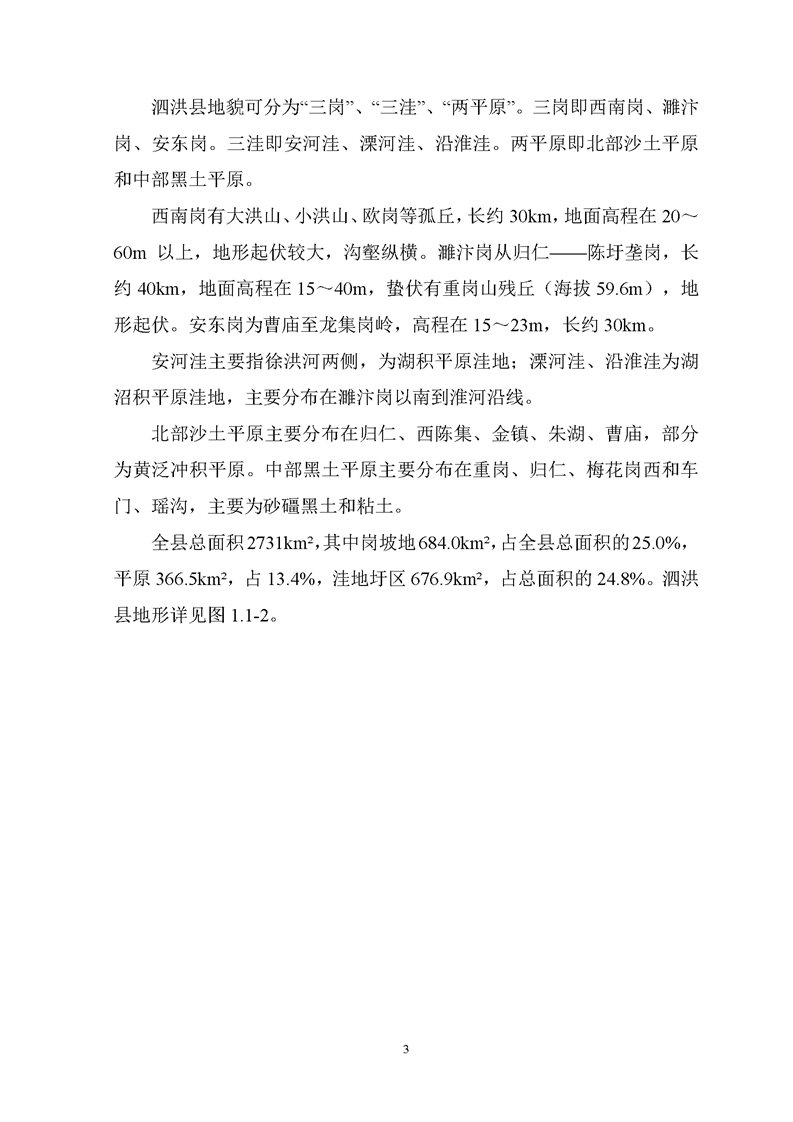 泗洪县地貌可分为“三岗”、“三洼”、“两平原”。三岗即西南岗、濉汴岗、安东岗。三洼即安河洼、溧河洼、沿淮洼。两平原即北部沙土平原和中部黑土平原。

西南岗有大洪山、小洪山、欧岗等孤丘，长约 30km，地面高程在 20～60m 以上，地形起伏较大，沟壑纵横。濉汴岗从归仁——陈圩垄岗，长约 40km，地面高程在 15～40m，蛰伏有重岗山残丘（海拔 59.6m），地形起伏。安东岗为曹庙至龙集岗岭，高程在 15～23m，长约 30km。

安河洼主要指徐洪河两侧，为湖积平原洼地；溧河洼、沿淮洼为湖沼积平原洼地，主要分布在濉汴岗以南到淮河沿线。

北部沙土平原主要分布在归仁、西陈集、金镇、朱湖、曹庙，部分为黄泛冲积平原。中部黑土平原主要分布在重岗、归仁、梅花岗西和车门、瑶沟，主要为砂礓黑土和粘土。

全县总面积 2731km²，其中岗坡地 684.0km²，占全县总面积的 25.0%，平原 366.5km²，占 13.4%，洼地圩区 676.9km²，占总面积的 24.8%。泗洪县地形详见图 1.1-2。

3